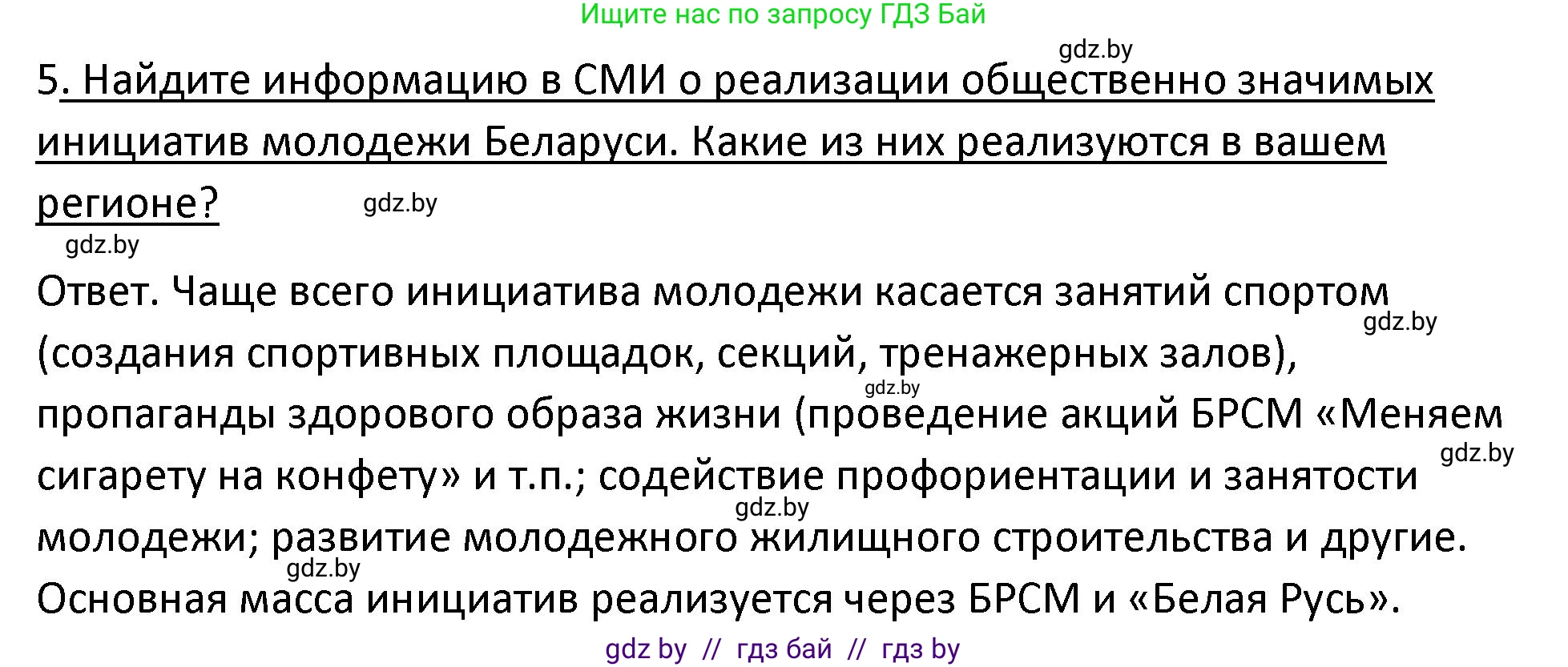 Ищите нас по запросу ГДЗ Бай

gdz.by

5. Найдите информацию в СМИ о реализации общественно значимых инициатив молодежи Беларуси. Какие из них реализуются в вашем регионе?

gdz.by

gdz.by

Ответ. Чаще всего инициатива молодежи касается занятий спортом (создания спортивных площадок, секций, тренажерных залов), пропаганды здорового образа жизни (проведение акций БРСМ «Меняем сигарету на конфету» и т.п.; содействие профориентации и занятости молодежи; развитие молодежного жилищного строительства и другие. Основная масса инициатив реализуется через БРСМ и «Белая Русь».

gdz.by

gdz.by

gdz.by

gdz.by

gdz.by

gdz by // гдз бай // гдз by